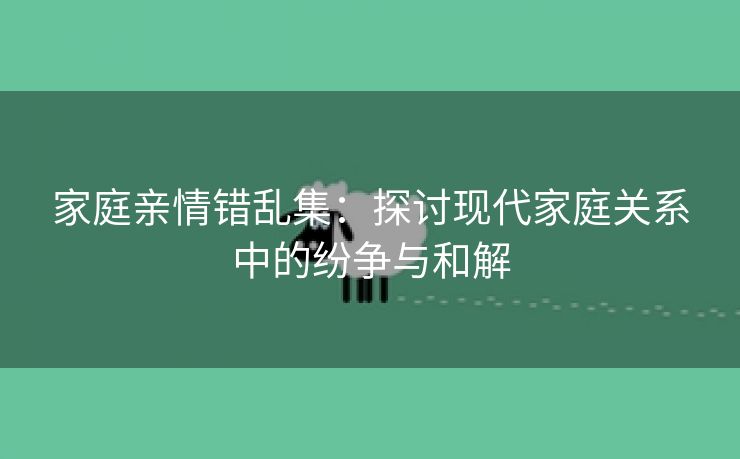 家庭亲情错乱集：探讨现代家庭关系中的纷争与和解